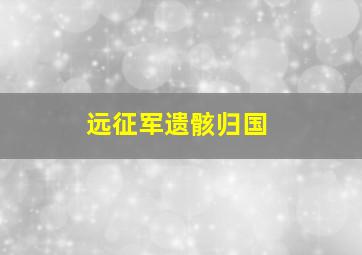 远征军遗骸归国